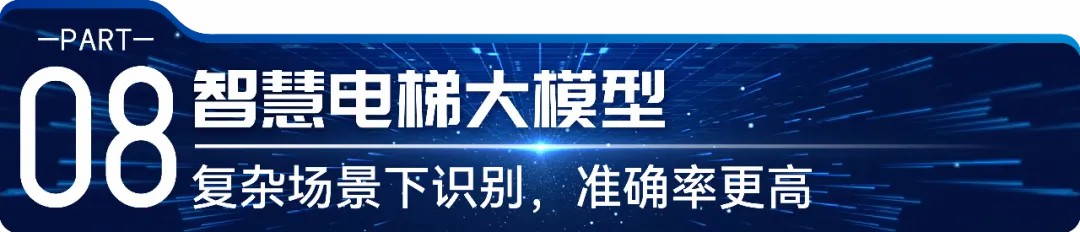 —PART—
08
智慧电梯大模型
复杂场景下识别，准确率更高